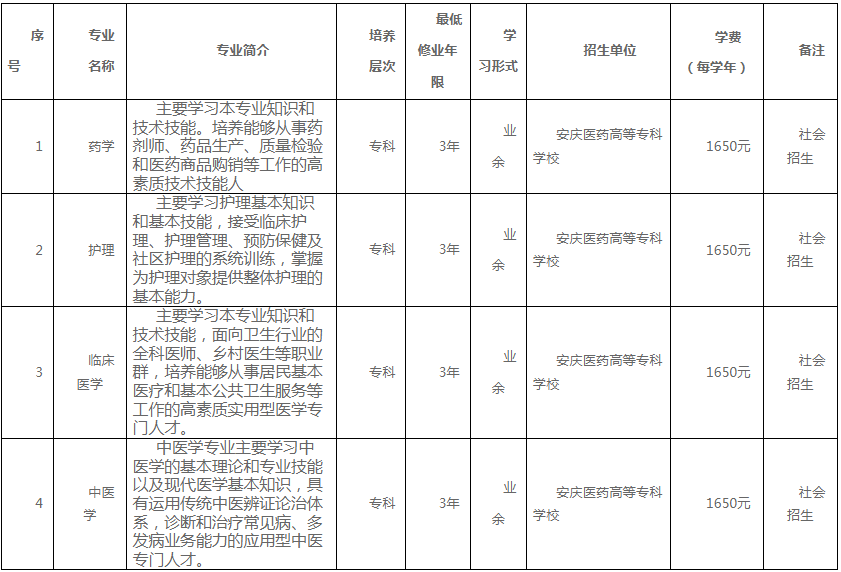 | 序号 | 专业名称 | 专业简介 | 培养层次 | 最低修业年限 | 学习形式 | 招生单位 | 学费（每学年） | 备注 |
|---|---|---|---|---|---|---|---|---|
| 1 | 药学 | 主要学习本专业知识和技术技能。培养能够从事药剂师、药品生产、质量检验和医药商品购销等工作的高素质技术技能人 | 专科 | 3年 | 业余 | 安庆医药高等专科学校 | 1650元 | 社会招生 |
| 2 | 护理 | 主要学习护理基本知识和基本技能，接受临床护理、护理管理、预防保健及社区护理的系统训练，掌握为护理对象提供整体护理的基本能力。 | 专科 | 3年 | 业余 | 安庆医药高等专科学校 | 1650元 | 社会招生 |
| 3 | 临床医学 | 主要学习本专业知识和技术技能，面向卫生行业的全科医师、乡村医生等职业群，培养能够从事居民基本医疗和基本公共卫生服务等工作的高素质实用型医学专门人才。 | 专科 | 3年 | 业余 | 安庆医药高等专科学校 | 1650元 | 社会招生 |
| 4 | 中医学 | 中医学专业主要学习中医学的基本理论和专业技能以及现代医学基本知识，具有运用传统中医辨证论治体系，诊断和治疗常见病、多发病业务能力的应用型中医专门人才。 | 专科 | 3年 | 业余 | 安庆医药高等专科学校 | 1650元 | 社会招生 |